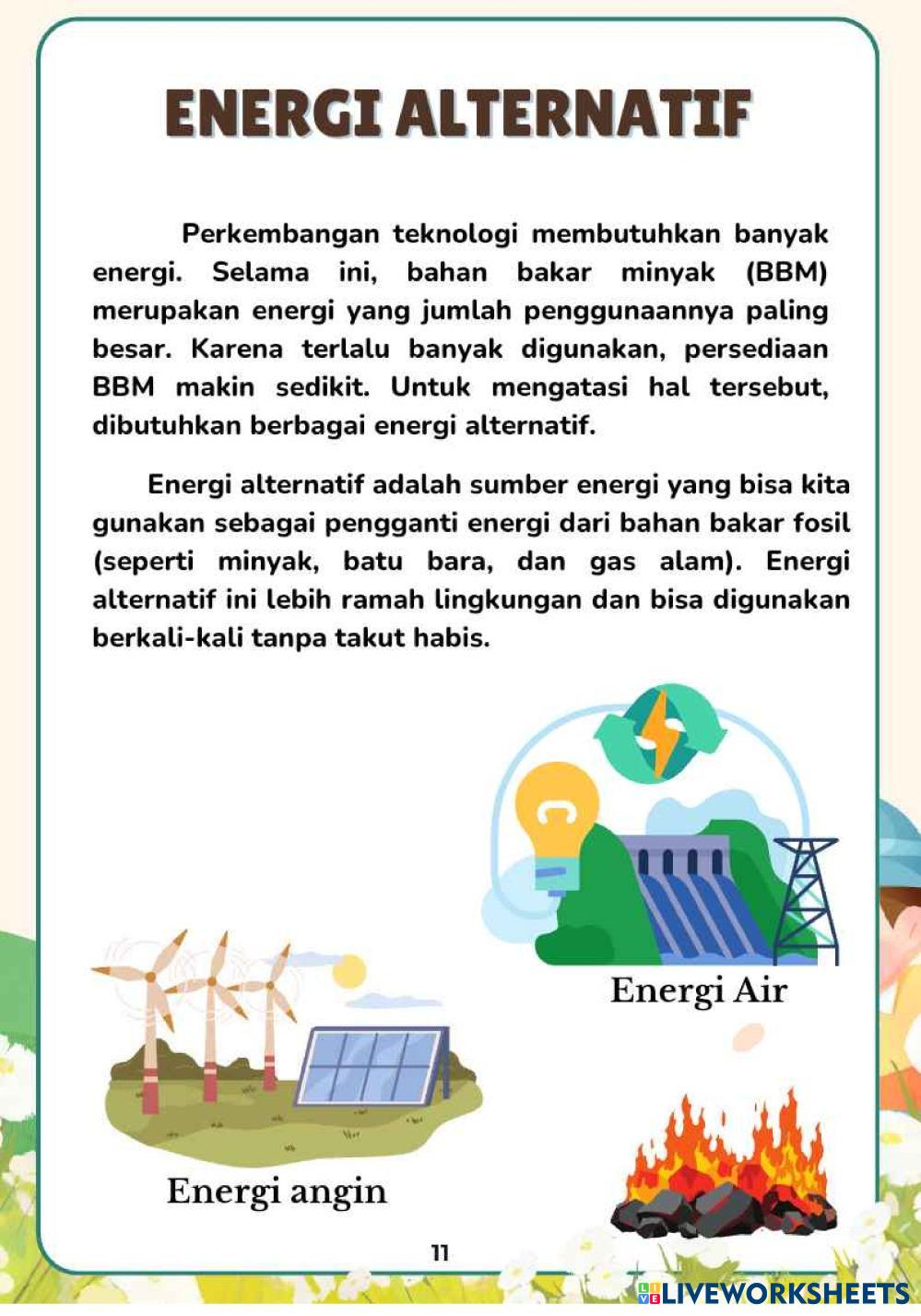 ENERGI ALTERNATIF

Perkembangan teknologi membutuhkan banyak energi. Selama ini, bahan bakar minyak (BBM) merupakan energi yang jumlah penggunaannya paling besar. Karena terlalu banyak digunakan, persediaan BBM makin sedikit. Untuk mengatasi hal tersebut, dibutuhkan berbagai energi alternatif.

Energi alternatif adalah sumber energi yang bisa kita gunakan sebagai pengganti energi dari bahan bakar fosil (seperti minyak, batu bara, dan gas alam). Energi alternatif ini lebih ramah lingkungan dan bisa digunakan berkali-kali tanpa takut habis.

Energi Air

Energi angin

11

LIVEWORKSHEETS